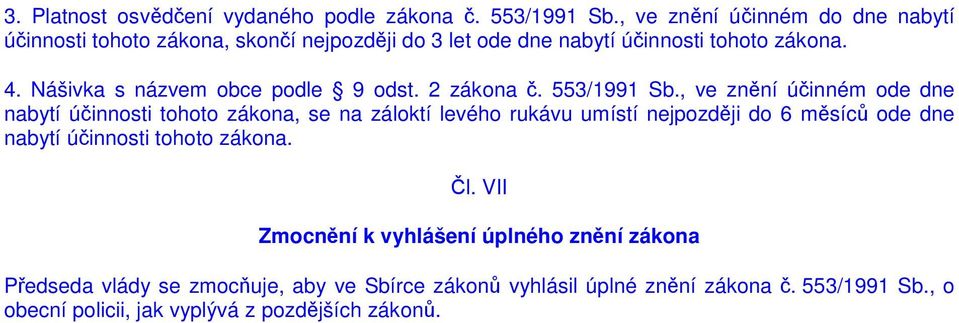 3. Platnost osvědčení vydaného podle zákona č. 553/1991 Sb., ve znění účinném do dne nabytí účinnosti tohoto zákona, skončí nejpozději do 3 let ode dne nabytí účinnosti tohoto zákona.

4. Nášivka s názvem obce podle § 9 odst. 2 zákona č. 553/1991 Sb., ve znění účinném ode dne nabytí účinnosti tohoto zákona, se na záloktí levého rukávu umístí nejpozději do 6 měsíců ode dne nabytí účinnosti tohoto zákona.

Čl. VII

Zmocnění k vyhlášení úplného znění zákona

Předseda vlády se zmocňuje, aby ve Sbírce zákonů vyhlásil úplné znění zákona č. 553/1991 Sb., o obecní policii, jak vyplývá z pozdějších zákonů.